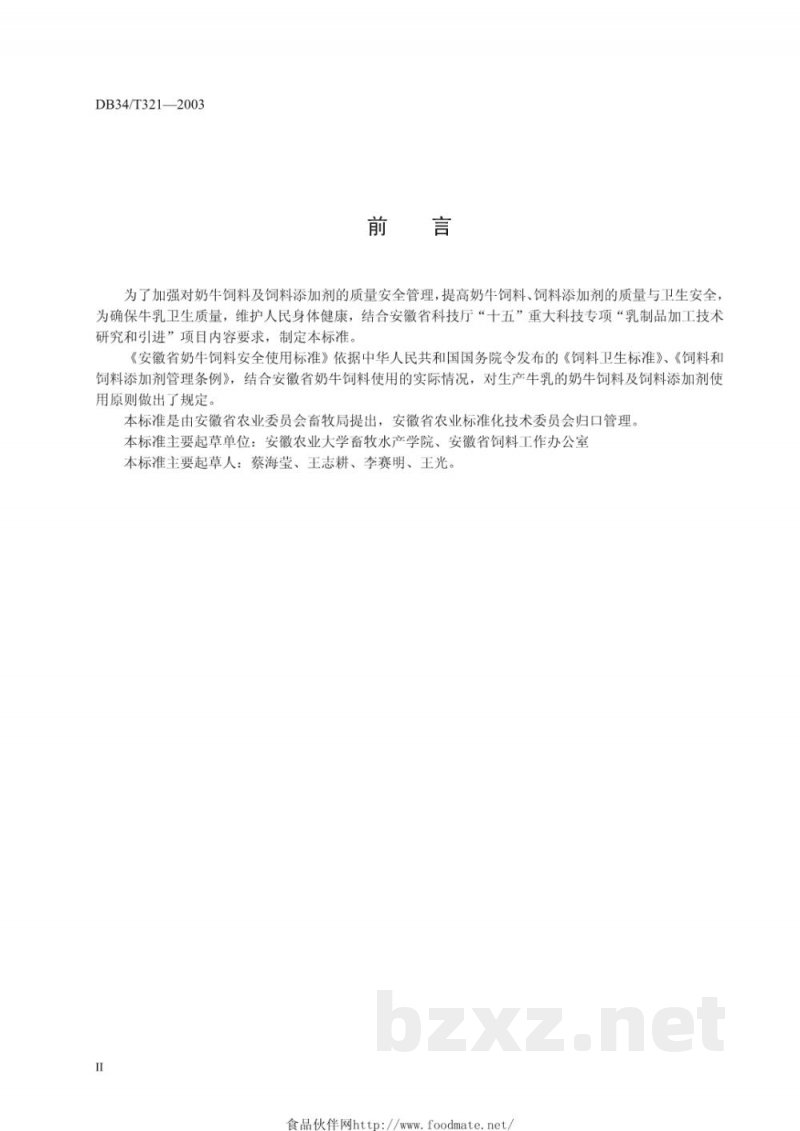 DB34/T321—2003

前　言

为了加强对奶牛饲料及饲料添加剂的质量安全管理，提高奶牛饲料、饲料添加剂的质量与卫生安全，为确保牛乳卫生质量，维护人民身体健康，结合安徽省科技厅“十五”重大科技专项“乳制品加工技术研究和引进”项目内容要求，制定本标准。

《安徽省奶牛饲料安全使用标准》依据中华人民共和国国务院令发布的《饲料卫生标准》、《饲料和饲料添加剂管理条例》，结合安徽省奶牛饲料使用的实际情况，对生产牛乳的奶牛饲料及饲料添加剂使用原则做出了规定。

本标准是由安徽省农业委员会畜牧局提出，安徽省农业标准化技术委员会归口管理。

本标准主要起草单位：安徽农业大学畜牧水产学院、安徽省饲料工作办公室

本标准主要起草人：蔡海莹、王志耕、李赛明、王光。

bzxz.net

II

食品伙伴网http://www.foodmate.net/